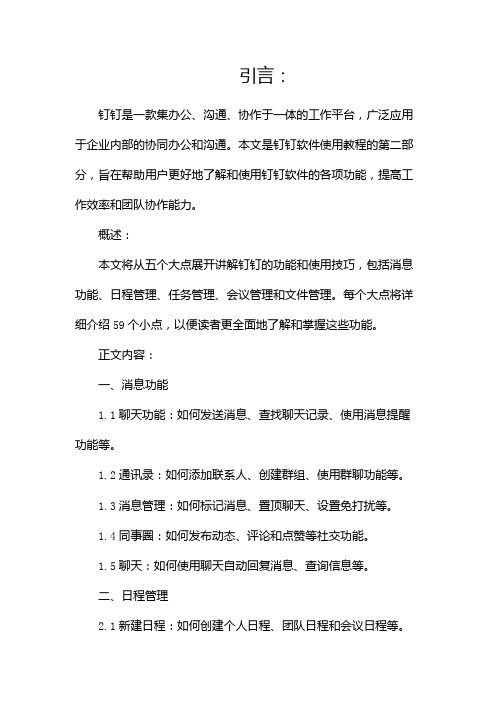 引言：

钉钉是一款集办公、沟通、协作于一体的工作平台，广泛应用于企业内部的协同办公和沟通。本文是钉钉软件使用教程的第二部分，旨在帮助用户更好地了解和使用钉钉软件的各项功能，提高工作效率和团队协作能力。

概述：

本文将从五个大点展开讲解钉钉的功能和使用技巧，包括消息功能、日程管理、任务管理、会议管理和文件管理。每个大点将详细介绍 59 个小点，以便读者更全面地了解和掌握这些功能。

正文内容：

一、消息功能

1.1 聊天功能：如何发送消息、查找聊天记录、使用消息提醒功能等。

1.2 通讯录：如何添加联系人、创建群组、使用群聊功能等。

1.3 消息管理：如何标记消息、置顶聊天、设置免打扰等。

1.4 同事圈：如何发布动态、评论和点赞等社交功能。

1.5 聊天：如何使用聊天自动回复消息、查询信息等。

二、日程管理

2.1 新建日程：如何创建个人日程、团队日程和会议日程等。